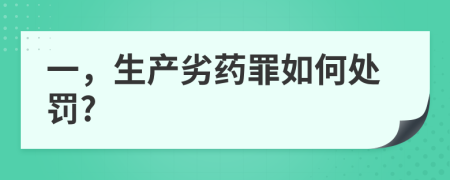 一，生产劣药罪如何处罚?